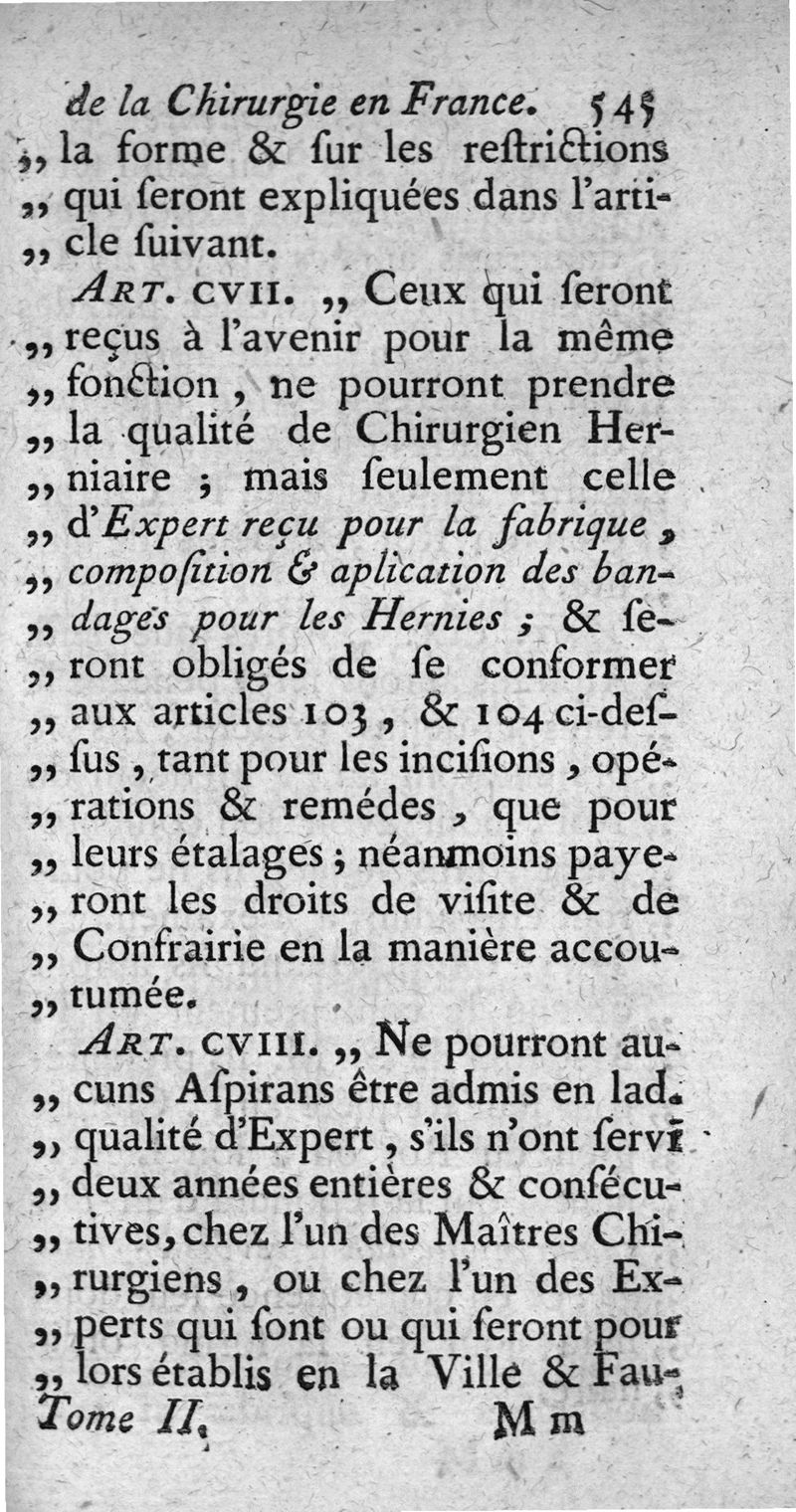 de la Chirurgie en France. 545
„ la forme & ſur les reſtrictions „ qui ſeront expliquées dans l'article ſuivant.

ART. CVII. „ Ceux qui ſeront „ reçus à l'avenir pour la même „ fonction, ne pourront prendre „ la qualité de Chirurgien Herniaire ; mais ſeulement celle „ d'Expert reçu pour la fabrique, „ compoſition & aplication des bandages pour les Hernies ; & ſeront obligés de ſe conformer „ aux articles 103, & 104 ci-deſſus, tant pour les inciſions, opérations & remédes, que pour „ leurs étalages ; néanmoins payeront les droits de viſite & de „ Confrairie en la manière accoutumée.

ART. CVIII. „ Ne pourront aucuns Aſpirans être admis en lad. „ qualité d'Expert, s'ils n'ont ſervi „ deux années entières & conſécutives, chez l'un des Maîtres Chirurgiens, ou chez l'un des Experts qui ſont ou qui ſeront pour „ lors établis en la Ville & Fau-

Tome II. Mm